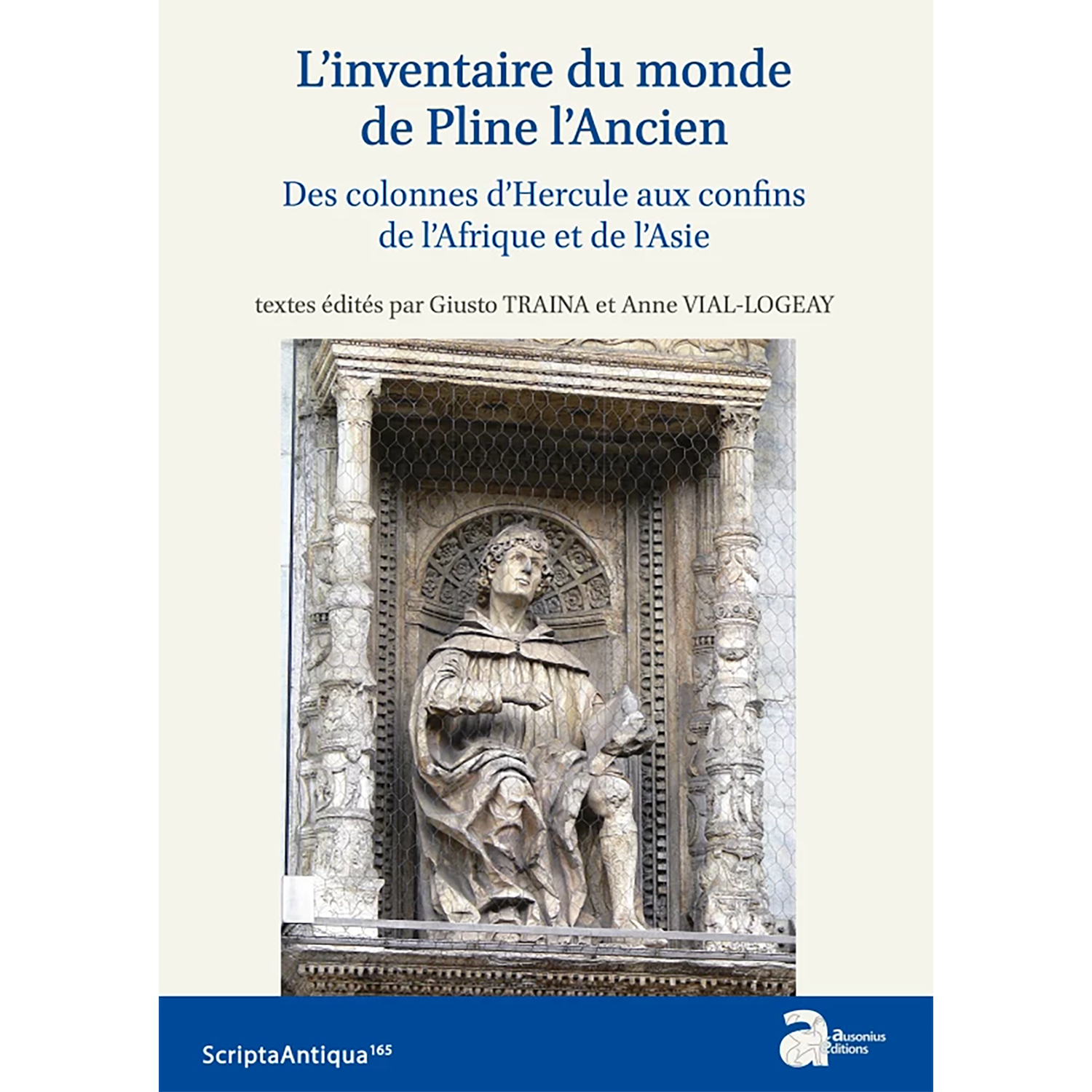 L'inventaire du monde de Pline l'Ancien

Des colonnes d'Hercule aux confins de l'Afrique et de l'Asie

textes édités par Giusto TRAINA et Anne VIAL-LOGEAY

ScriptaAntiqua$^{165}$

ausonius éditions